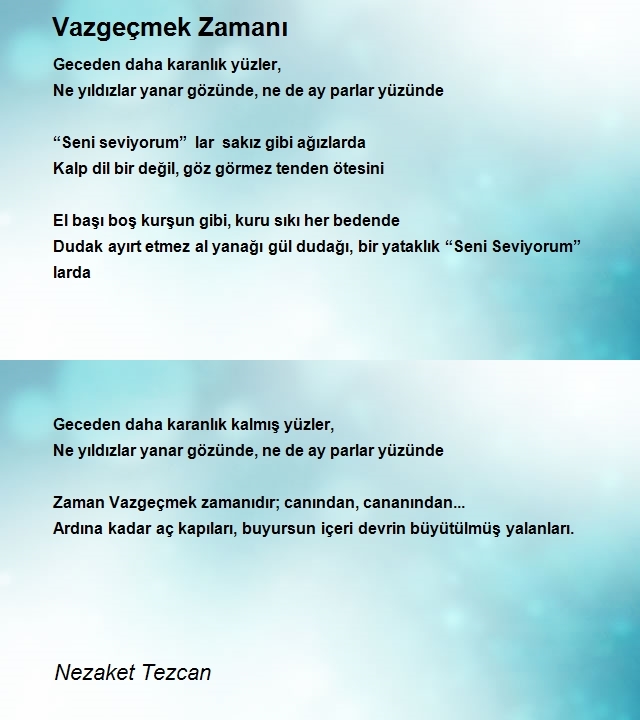 Vazgeçmek Zamanı

Geceden daha karanlık yüzler,
Ne yıldızlar yanar gözünde, ne de ay parlar yüzünde

“Seni seviyorum” lar sakız gibi ağızlarda
Kalp dil bir değil, göz görmez tenden ötesini

El başı boş kurşun gibi, kuru sıkı her bedende
Dudak ayırt etmez al yanağı gül dudağı, bir yataklık “Seni Seviyorum” larda

Geceden daha karanlık kalmış yüzler,
Ne yıldızlar yanar gözünde, ne de ay parlar yüzünde

Zaman Vazgeçmek zamanıdır; canından, cananından...
Ardına kadar aç kapıları, buyursun içeri devrin büyütülmüş yalanları.

Nezaket Tezcan